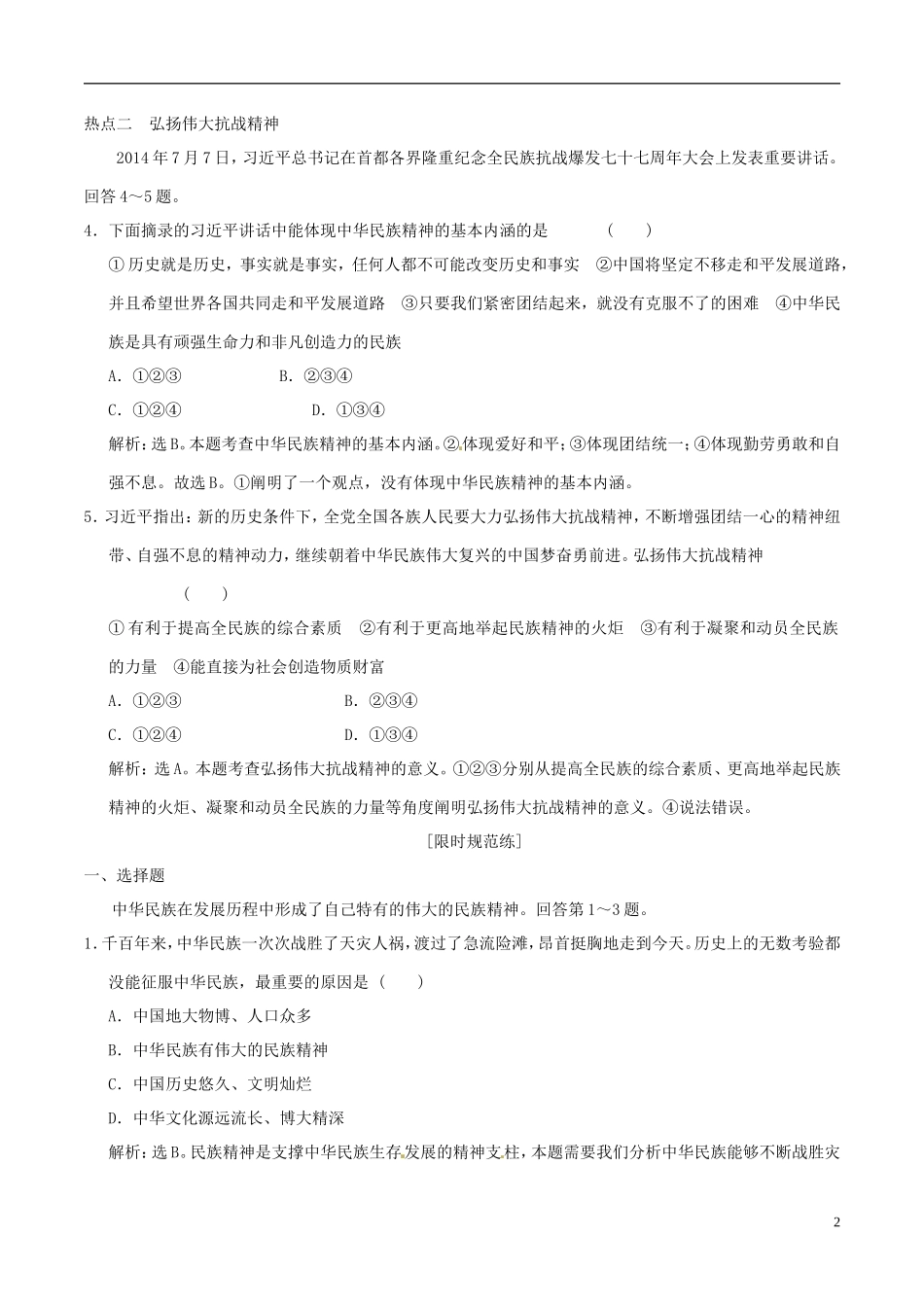 热点二　弘扬伟大抗战精神

2014年7月7日，习近平总书记在首都各界隆重纪念全民族抗战爆发七十七周年大会上发表重要讲话。回答4～5题。

4．下面摘录的习近平讲话中能体现中华民族精神的基本内涵的是　　　(　　)

①历史就是历史，事实就是事实，任何人都不可能改变历史和事实　②中国将坚定不移走和平发展道路，并且希望世界各国共同走和平发展道路　③只要我们紧密团结起来，就没有克服不了的困难　④中华民族是具有顽强生命力和非凡创造力的民族

A．①②③　　　　B．②③④

C．①②④　　　　D．①③④

解析：选B。本题考查中华民族精神的基本内涵。②体现爱好和平；③体现团结统一；④体现勤劳勇敢和自强不息。故选B。①阐明了一个观点，没有体现中华民族精神的基本内涵。

5．习近平指出：新的历史条件下，全党全国各族人民要大力弘扬伟大抗战精神，不断增强团结一心的精神纽带、自强不息的精神动力，继续朝着中华民族伟大复兴的中国梦奋勇前进。弘扬伟大抗战精神　　(　　)

①有利于提高全民族的综合素质　②有利于更高地举起民族精神的火炬　③有利于凝聚和动员全民族的力量　④能直接为社会创造物质财富

A．①②③　　　　B．②③④

C．①②④　　　　D．①③④

解析：选A。本题考查弘扬伟大抗战精神的意义。①②③分别从提高全民族的综合素质、更高地举起民族精神的火炬、凝聚和动员全民族的力量等角度阐明弘扬伟大抗战精神的意义。④说法错误。

[限时规范练]

一、选择题

中华民族在发展历程中形成了自己特有的伟大的民族精神。回答第1～3题。

1．千百年来，中华民族一次次战胜了天灾人祸，渡过了急流险滩，昂首挺胸地走到今天。历史上的无数考验都没能征服中华民族，最重要的原因是(　　)

A．中国地大物博、人口众多

B．中华民族有伟大的民族精神

C．中国历史悠久、文明灿烂

D．中华文化源远流长、博大精深

解析：选B。民族精神是支撑中华民族生存发展的精神支柱，本题需要我们分析中华民族能够不断战胜灾

2